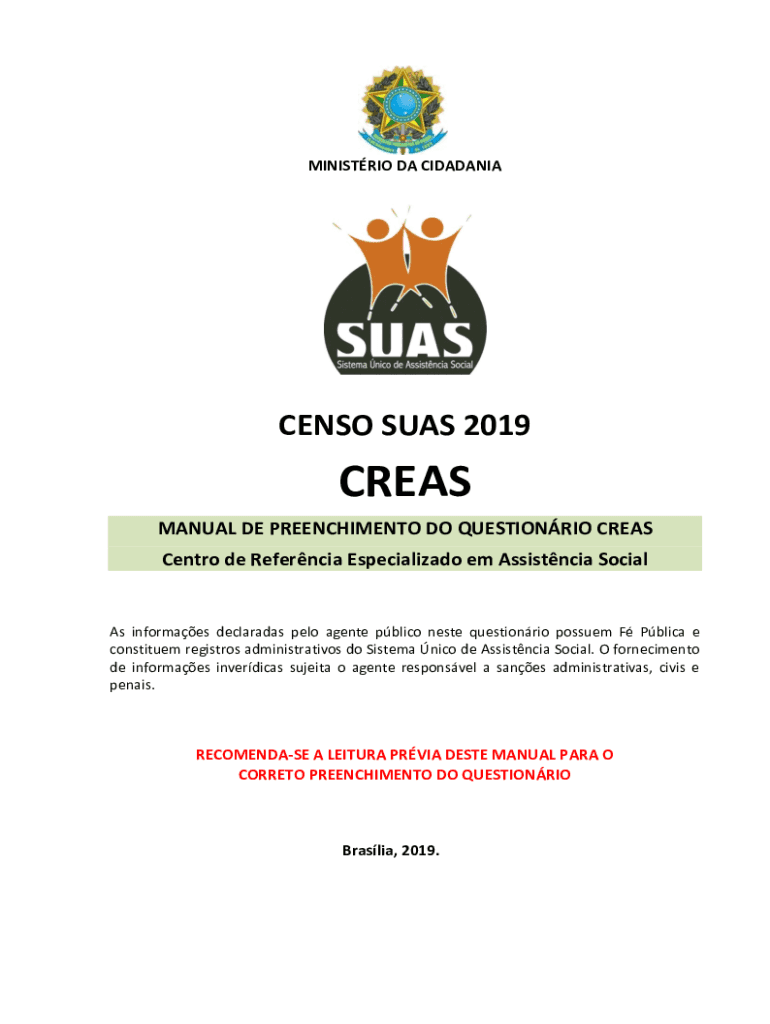 MINISTÉRIO DA CIDADANIA

SUAS
Sistema Único de Assistência Social

CENSO SUAS 2019

CREAS

MANUAL DE PREENCHIMENTO DO QUESTIONÁRIO CREAS
Centro de Referência Especializado em Assistência Social

As informações declaradas pelo agente público neste questionário possuem Fé Pública e constituem registros administrativos do Sistema Único de Assistência Social. O fornecimento de informações inverídicas sujeita o agente responsável a sanções administrativas, civis e penais.

RECOMENDA-SE A LEITURA PRÉVIA DESTE MANUAL PARA O CORRETO PREENCHIMENTO DO QUESTIONÁRIO

Brasília, 2019.